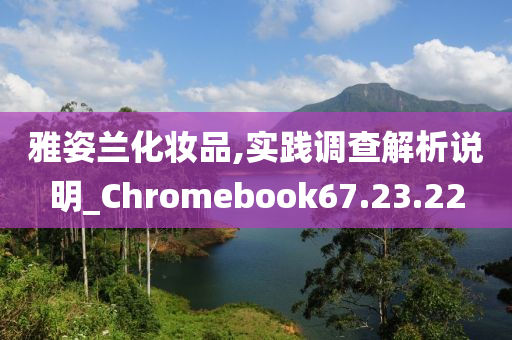 雅姿兰化妆品,实践调查解析说明_Chromebook67.23.22